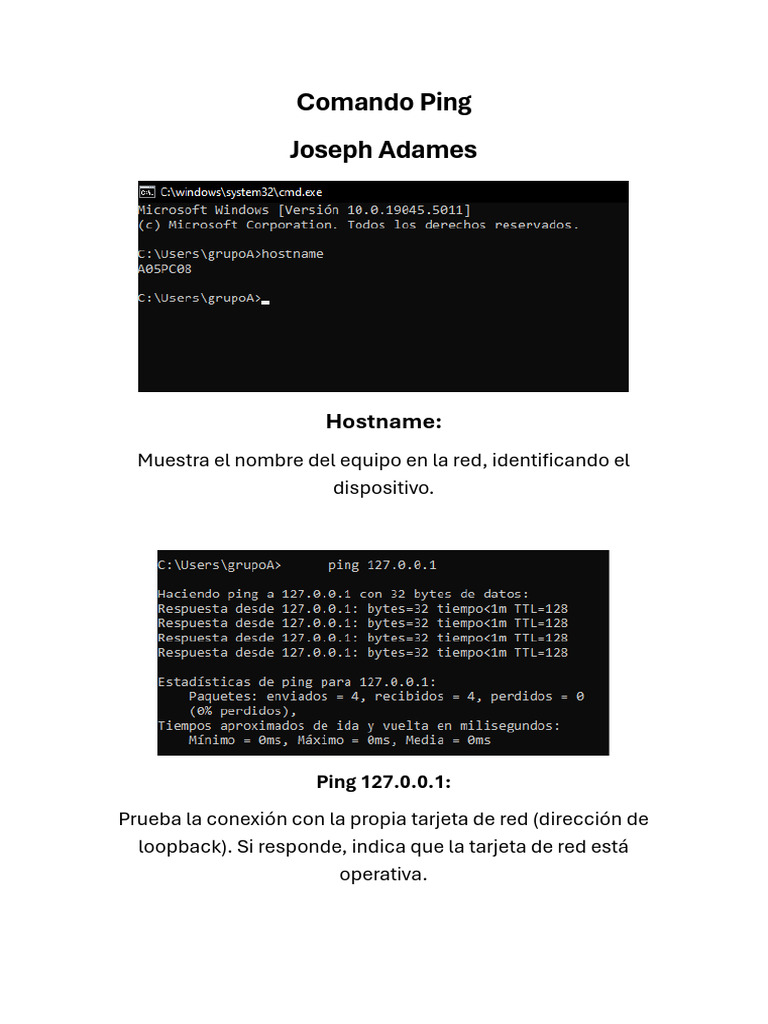 Comando Ping

Joseph Adames

C:\windows\system32\cmd.exe
Microsoft Windows [Versión 10.0.19045.5011]
(c) Microsoft Corporation. Todos los derechos reservados.

C:\Users\grupoA>hostname
A05PC08

C:\Users\grupoA>

Hostname:

Muestra el nombre del equipo en la red, identificando el dispositivo.

C:\Users\grupoA> ping 127.0.0.1

Haciendo ping a 127.0.0.1 con 32 bytes de datos:
Respuesta desde 127.0.0.1: bytes=32 tiempo<1m TTL=128
Respuesta desde 127.0.0.1: bytes=32 tiempo<1m TTL=128
Respuesta desde 127.0.0.1: bytes=32 tiempo<1m TTL=128
Respuesta desde 127.0.0.1: bytes=32 tiempo<1m TTL=128

Estadísticas de ping para 127.0.0.1:
Paquetes: enviados = 4, recibidos = 4, perdidos = 0
(0% perdidos),
Tiempos aproximados de ida y vuelta en milisegundos:
Mínimo = 0ms, Máximo = 0ms, Media = 0ms

Ping 127.0.0.1:

Prueba la conexión con la propia tarjeta de red (dirección de loopback). Si responde, indica que la tarjeta de red está operativa.